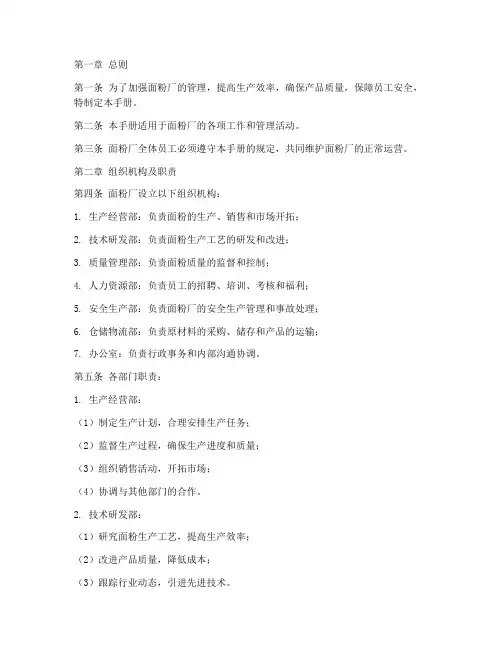 第一章 总则

第一条 为了加强面粉厂的管理，提高生产效率，确保产品质量，保障员工安全，特制定本手册。

第二条 本手册适用于面粉厂的各项工作和管理活动。

第三条 面粉厂全体员工必须遵守本手册的规定，共同维护面粉厂的正常运营。

第二章 组织机构及职责

第四条 面粉厂设立以下组织机构：

1. 生产经营部：负责面粉的生产、销售和市场开拓；

2. 技术研发部：负责面粉生产工艺的研发和改进；

3. 质量管理部：负责面粉质量的监督和控制；

4. 人力资源部：负责员工的招聘、培训、考核和福利；

5. 安全生产部：负责面粉厂的安全生产管理和事故处理；

6. 仓储物流部：负责原材料的采购、储存和产品的运输；

7. 办公室：负责行政事务和内部沟通协调。

第五条 各部门职责：

1. 生产经营部：

（1）制定生产计划，合理安排生产任务；

（2）监督生产过程，确保生产进度和质量；

（3）组织销售活动，开拓市场；

（4）协调与其他部门的合作。

2. 技术研发部：

（1）研究面粉生产工艺，提高生产效率；

（2）改进产品质量，降低成本；

（3）跟踪行业动态，引进先进技术。